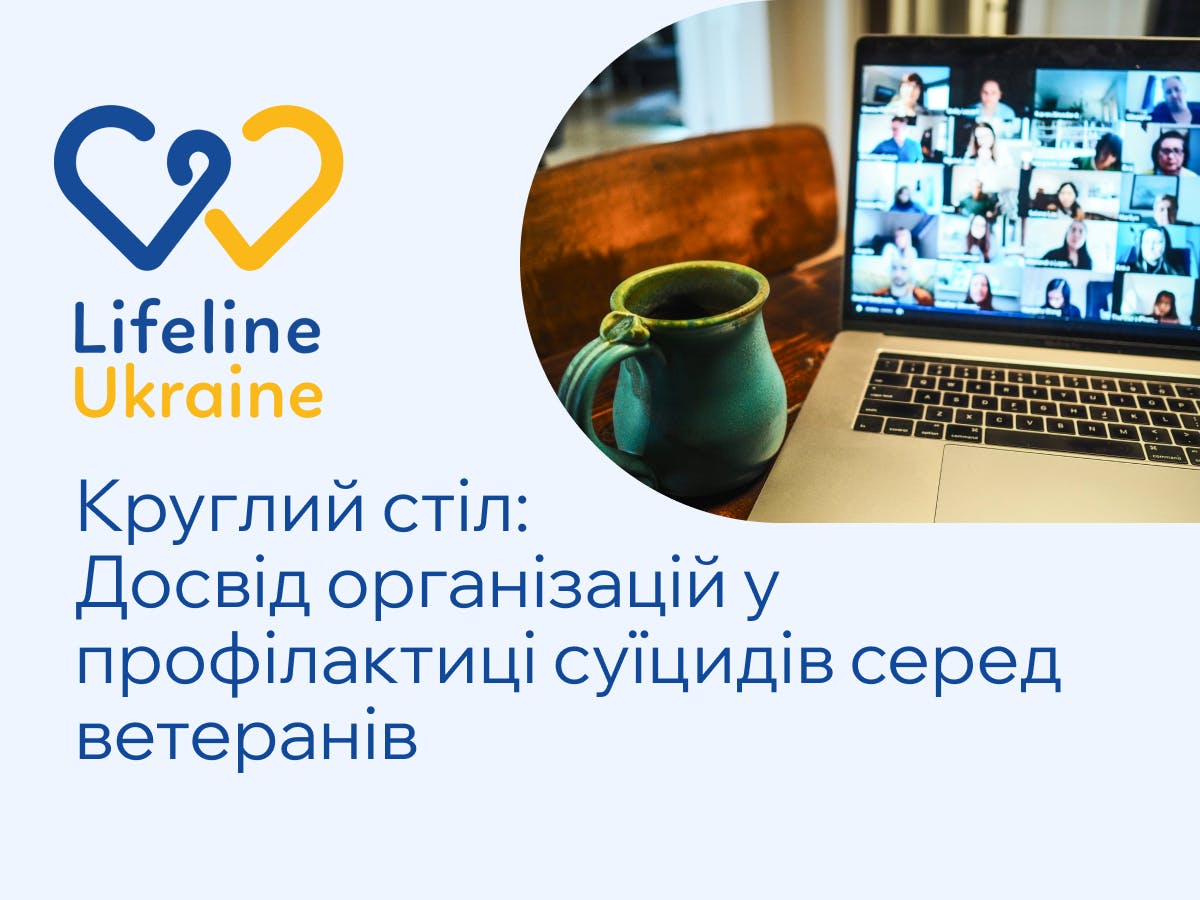 Lifeline
Ukraine

Круглий стіл:
Досвід організацій у профілактиці суїцидів серед ветеранів